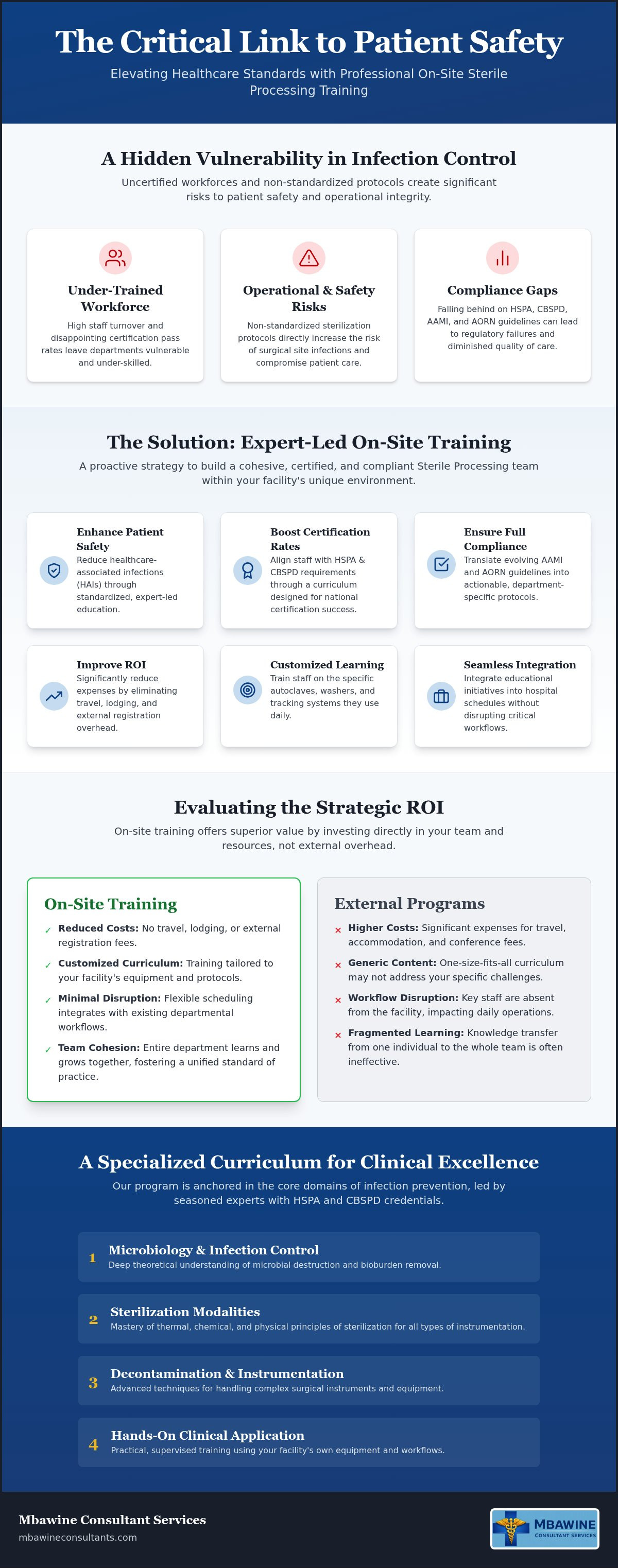 The Critical Link to Patient Safety

Elevating Healthcare Standards with Professional On-Site Sterile Processing Training

A Hidden Vulnerability in Infection Control

Uncertified workforces and non-standardized protocols create significant risks to patient safety and operational integrity.

Under-Trained Workforce

High staff turnover and disappointing certification pass rates leave departments vulnerable and under-skilled.

Operational & Safety Risks

Non-standardized sterilization protocols directly increase the risk of surgical site infections and compromise patient care.

Compliance Gaps

Falling behind on HSPA, CBSPD, AAMI, and AORN guidelines can lead to regulatory failures and diminished quality of care.

The Solution: Expert-Led On-Site Training

A proactive strategy to build a cohesive, certified, and compliant Sterile Processing team within your facility's unique environment.

Enhance Patient Safety

Reduce healthcare-associated infections (HAIs) through standardized, expert-led education.

Boost Certification Rates

Align staff with HSPA & CBSPD requirements through a curriculum designed for national certification success.

Ensure Full Compliance

Translate evolving AAMI and AORN guidelines into actionable, department-specific protocols.

Improve ROI

Significantly reduce expenses by eliminating travel, lodging, and external registration overhead.

Customized Learning

Train staff on the specific autoclaves, washers, and tracking systems they use daily.

Seamless Integration

Integrate educational initiatives into hospital schedules without disrupting critical workflows.

Evaluating the Strategic ROI

On-site training offers superior value by investing directly in your team and resources, not external overhead.

On-Site Training

✓ Reduced Costs: No travel, lodging, or external registration fees.

✓ Customized Curriculum: Training tailored to your facility's equipment and protocols.

✓ Minimal Disruption: Flexible scheduling integrates with existing departmental workflows.

✓ Team Cohesion: Entire department learns and grows together, fostering a unified standard of practice.

External Programs

× Higher Costs: Significant expenses for travel, accommodation, and conference fees.

× Generic Content: One-size-fits-all curriculum may not address your specific challenges.

× Workflow Disruption: Key staff are absent from the facility, impacting daily operations.

× Fragmented Learning: Knowledge transfer from one individual to the whole team is often ineffective.

A Specialized Curriculum for Clinical Excellence

Our program is anchored in the core domains of infection prevention, led by seasoned experts with HSPA and CBSPD credentials.

1 Microbiology & Infection Control
Deep theoretical understanding of microbial destruction and bioburden removal.

2 Sterilization Modalities
Mastery of thermal, chemical, and physical principles of sterilization for all types of instrumentation.

3 Decontamination & Instrumentation
Advanced techniques for handling complex surgical instruments and equipment.

4 Hands-On Clinical Application
Practical, supervised training using your facility's own equipment and workflows.

Mbawine Consultant Services
mbawineconsultants.com

MBAWINE
CONSULTANT SERVICES